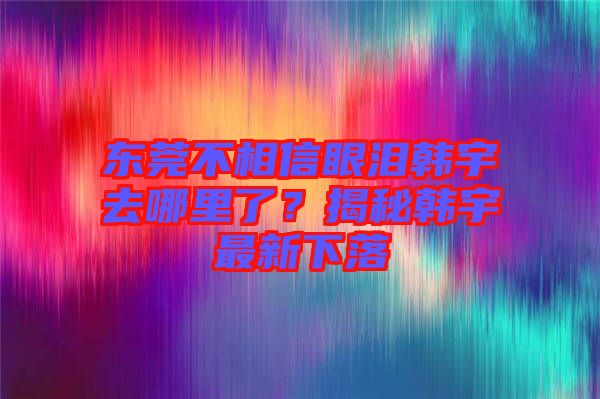 东莞不相信眼泪韩宇去哪里了？揭秘韩宇最新下落